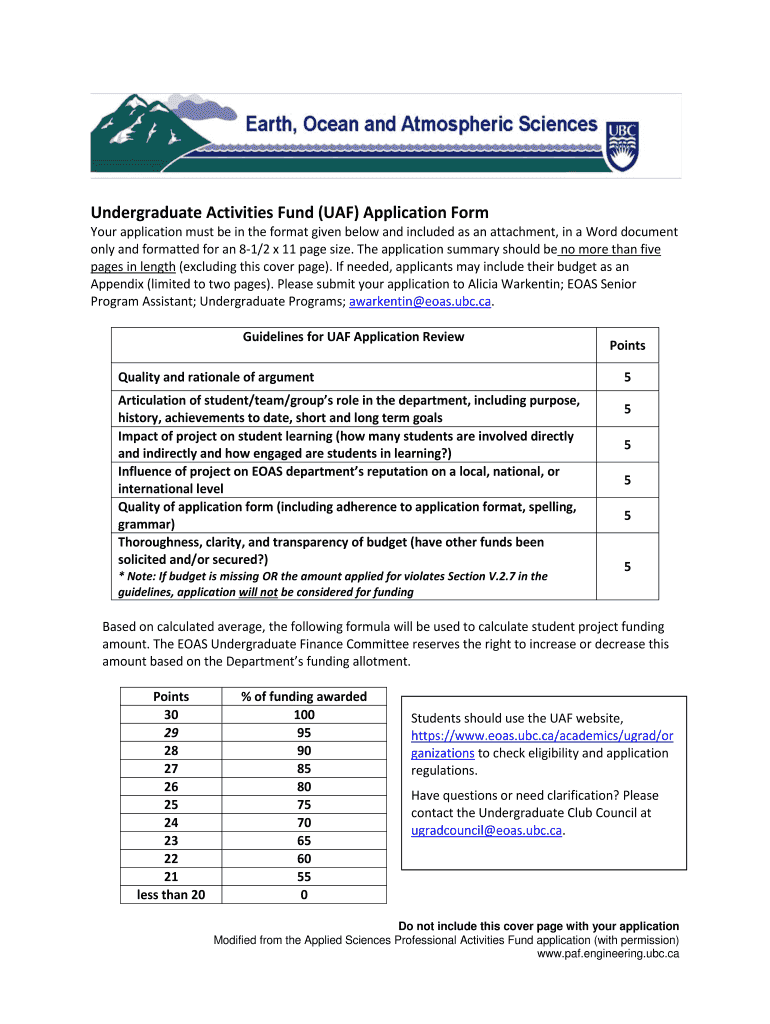 Earth, Ocean and Atmospheric Sciences

UBC

Undergraduate Activities Fund (UAF) Application Form

Your application must be in the format given below and included as an attachment, in a Word document only and formatted for an 8-1/2 x 11 page size. The application summary should be no more than five pages in length (excluding this cover page). If needed, applicants may include their budget as an Appendix (limited to two pages). Please submit your application to Alicia Warkentin; EOAS Senior Program Assistant; Undergraduate Programs; awarkentin@eoas.ubc.ca.

| Guidelines for UAF Application Review | Points |
|---|---|
| Quality and rationale of argument | 5 |
| Articulation of student/team/group's role in the department, including purpose, history, achievements to date, short and long term goals | 5 |
| Impact of project on student learning (how many students are involved directly and indirectly and how engaged are students in learning?) | 5 |
| Influence of project on EOAS department's reputation on a local, national, or international level | 5 |
| Quality of application form (including adherence to application format, spelling, grammar) | 5 |
| Thoroughness, clarity, and transparency of budget (have other funds been solicited and/or secured?) * Note: If budget is missing OR the amount applied for violates Section V.2.7 in the guidelines, application will not be considered for funding | 5 |

Based on calculated average, the following formula will be used to calculate student project funding amount. The EOAS Undergraduate Finance Committee reserves the right to increase or decrease this amount based on the Department's funding allotment.

| Points | % of funding awarded |
|---|---|
| 30 | 100 |
| 29 | 95 |
| 28 | 90 |
| 27 | 85 |
| 26 | 80 |
| 25 | 75 |
| 24 | 70 |
| 23 | 65 |
| 22 | 60 |
| 21 | 55 |
| less than 20 | 0 |

Students should use the UAF website, https://www.eoas.ubc.ca/academics/ugrad/organizations to check eligibility and application regulations.

Have questions or need clarification? Please contact the Undergraduate Club Council at ugradcouncil@eoas.ubc.ca.

Do not include this cover page with your application
Modified from the Applied Sciences Professional Activities Fund application (with permission)
www.paf.engineering.ubc.ca